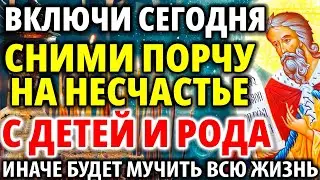 ВКЛЮЧИ СЕГОДНЯ
СНИМИ ПОРЧУ НА НЕСЧАСТЬЕ
С ДЕТЕЙ И РОДА
ИНАЧЕ БУДЕТ МУЧИТЬ ВСЮ ЖИЗНЬ